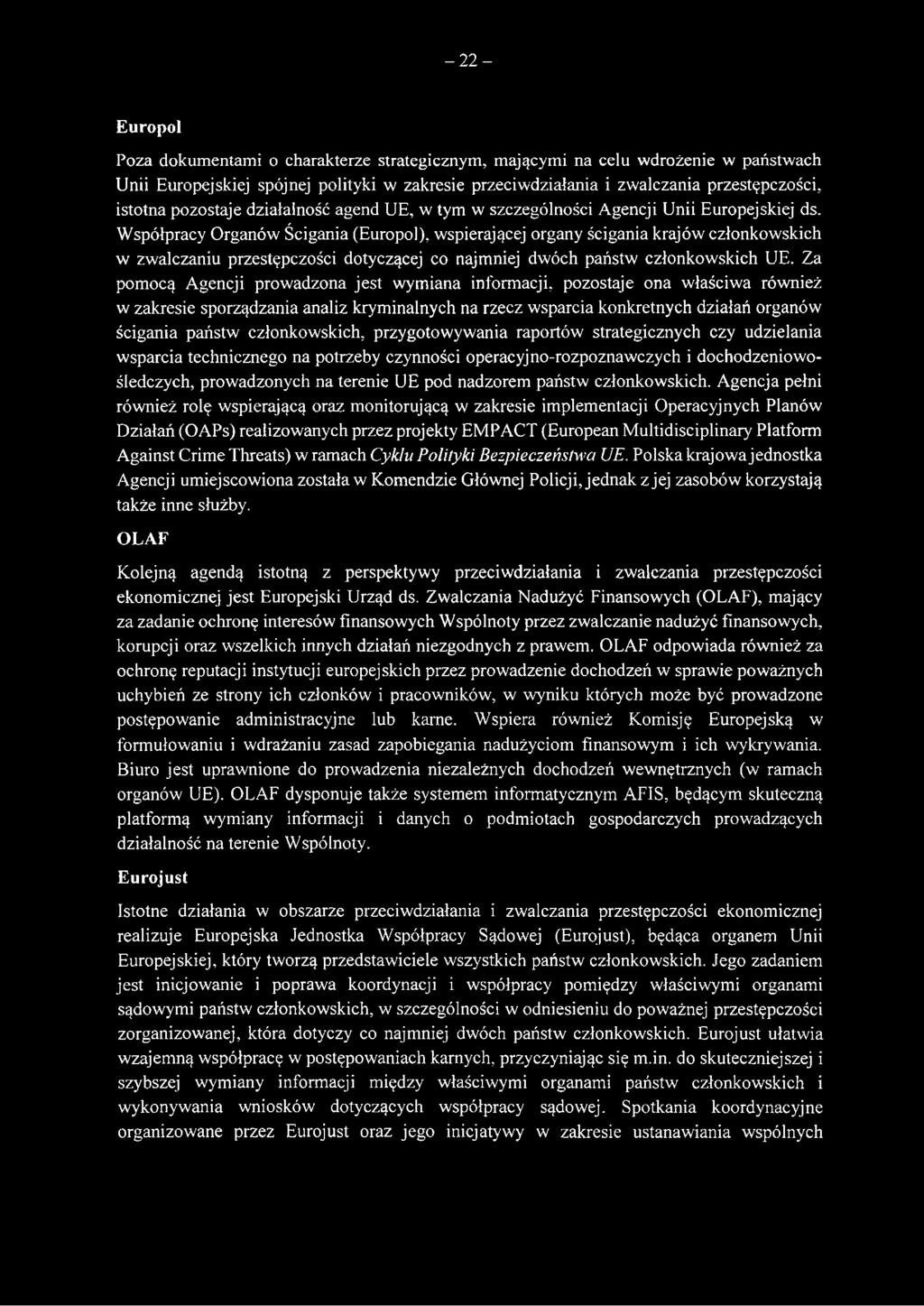 – 22 –

Europol

Poza dokumentami o charakterze strategicznym, mającymi na celu wdrożenie w państwach Unii Europejskiej spójnej polityki w zakresie przeciwdziałania i zwalczania przestępczości, istotna pozostaje działalność agend UE, w tym w szczególności Agencji Unii Europejskiej ds. Współpracy Organów Ścigania (Europol), wspierającej organy ścigania krajów członkowskich w zwalczaniu przestępczości dotyczącej co najmniej dwóch państw członkowskich UE. Za pomocą Agencji prowadzona jest wymiana informacji, pozostaje ona właściwa również w zakresie sporządzania analiz kryminalnych na rzecz wsparcia konkretnych działań organów ścigania państw członkowskich, przygotowywania raportów strategicznych czy udzielania wsparcia technicznego na potrzeby czynności operacyjno-rozpoznawczych i dochodzeniowo-śledczych, prowadzonych na terenie UE pod nadzorem państw członkowskich. Agencja pełni również rolę wspierającą oraz monitorującą w zakresie implementacji Operacyjnych Planów Działań (OAPs) realizowanych przez projekty EMPACT (European Multidisciplinary Platform Against Crime Threats) w ramach Cyklu Polityki Bezpieczeństwa UE. Polska krajowa jednostka Agencji umiejscowiona została w Komendzie Głównej Policji, jednak z jej zasobów korzystają także inne służby.

OLAF

Kolejną agendą istotną z perspektywy przeciwdziałania i zwalczania przestępczości ekonomicznej jest Europejski Urząd ds. Zwalczania Nadużyć Finansowych (OLAF), mający za zadanie ochronę interesów finansowych Wspólnoty przez zwalczanie nadużyć finansowych, korupcji oraz wszelkich innych działań niezgodnych z prawem. OLAF odpowiada również za ochronę reputacji instytucji europejskich przez prowadzenie dochodzeń w sprawie poważnych uchybień ze strony ich członków i pracowników, w wyniku których może być prowadzone postępowanie administracyjne lub karne. Wspiera również Komisję Europejską w formułowaniu i wdrażaniu zasad zapobiegania nadużyciom finansowym i ich wykrywania. Biuro jest uprawnione do prowadzenia niezależnych dochodzeń wewnętrznych (w ramach organów UE). OLAF dysponuje także systemem informatycznym AFIS, będącym skuteczną platformą wymiany informacji i danych o podmiotach gospodarczych prowadzących działalność na terenie Wspólnoty.

Eurojust

Istotne działania w obszarze przeciwdziałania i zwalczania przestępczości ekonomicznej realizuje Europejska Jednostka Współpracy Sądowej (Eurojust), będąca organem Unii Europejskiej, który tworzą przedstawiciele wszystkich państw członkowskich. Jego zadaniem jest inicjowanie i poprawa koordynacji i współpracy pomiędzy właściwymi organami sądowymi państw członkowskich, w szczególności w odniesieniu do poważnej przestępczości zorganizowanej, która dotyczy co najmniej dwóch państw członkowskich. Eurojust ułatwia wzajemną współpracę w postępowaniach karnych, przyczyniając się m.in. do skuteczniejszej i szybszej wymiany informacji między właściwymi organami państw członkowskich i wykonywania wniosków dotyczących współpracy sądowej. Spotkania koordynacyjne organizowane przez Eurojust oraz jego inicjatywy w zakresie ustanawiania wspólnych